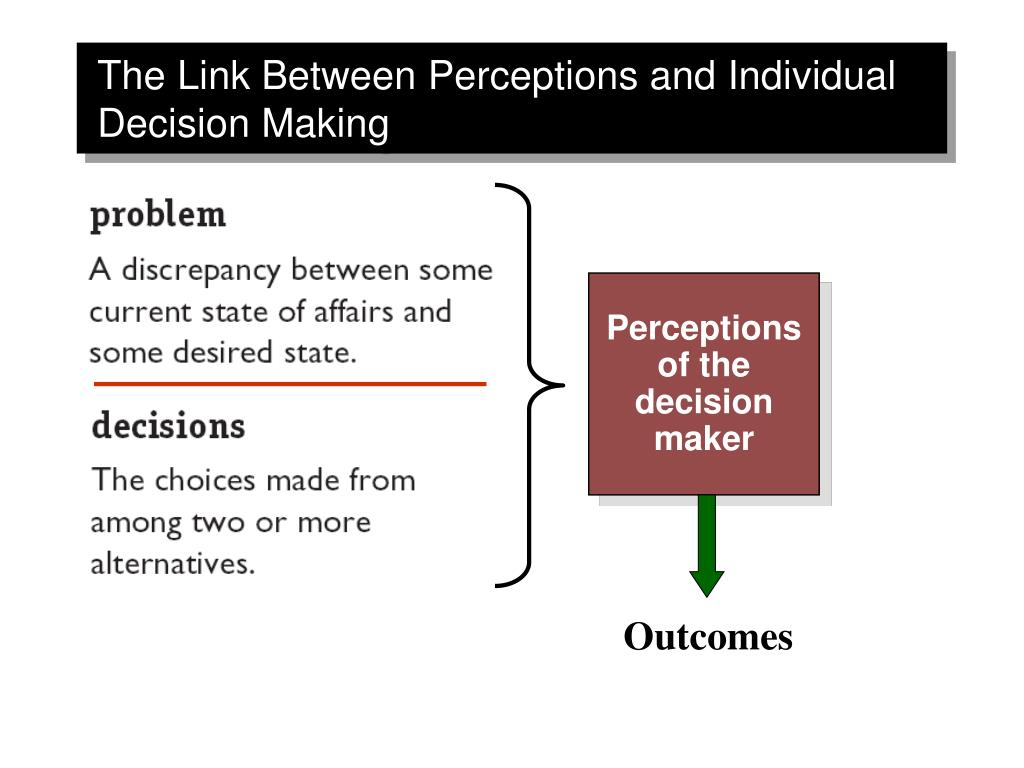 The Link Between Perceptions and Individual Decision Making

problem

A discrepancy between some current state of affairs and some desired state.

decisions

The choices made from among two or more alternatives.

Perceptions of the decision maker

Outcomes